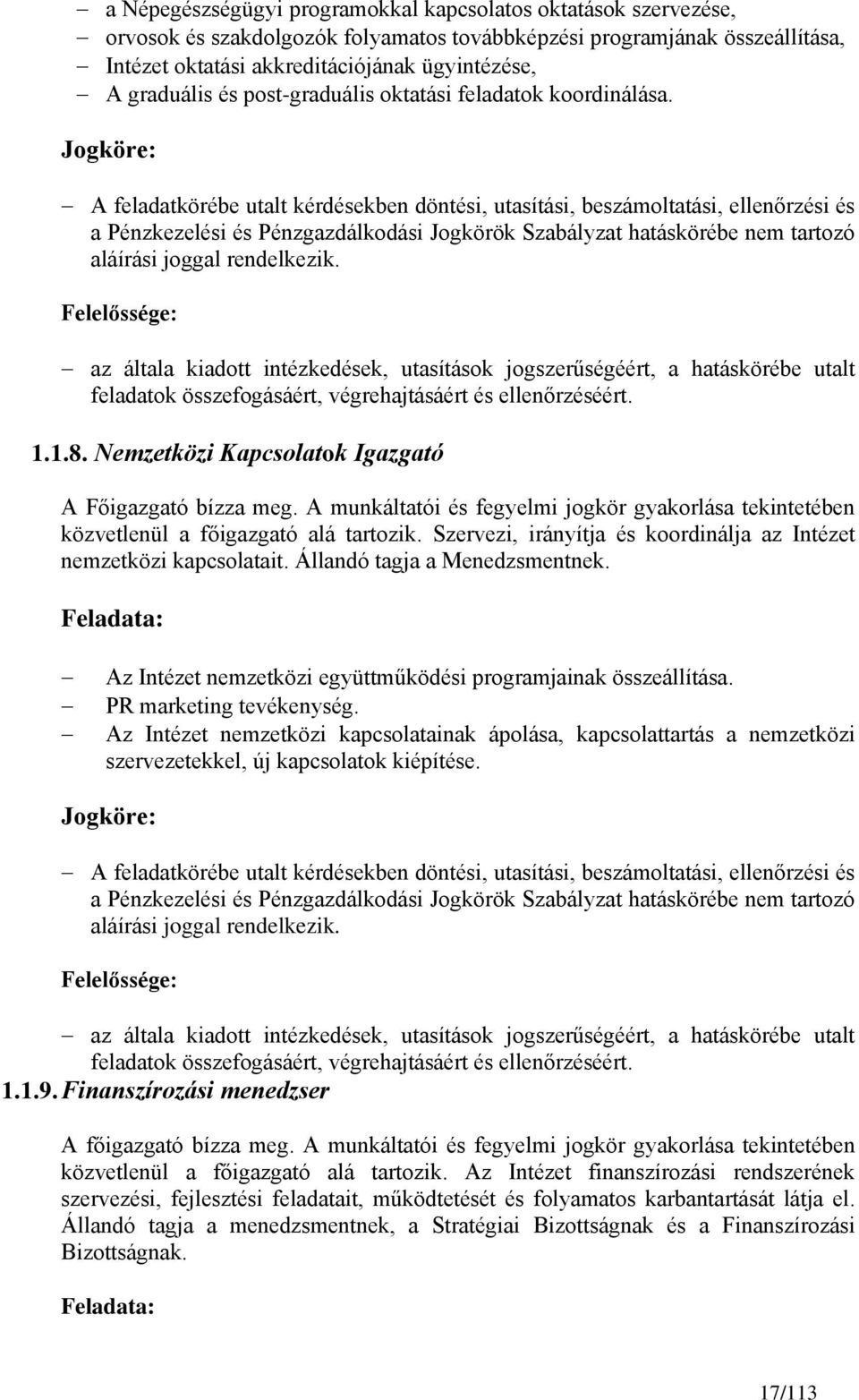 – a Népegészségügyi programokkal kapcsolatos oktatások szervezése,
– orvosok és szakdolgozók folyamatos továbbképzési programjának összeállítása,
– Intézet oktatási akkreditációjának ügyintézése,
– A graduális és post-graduális oktatási feladatok koordinálása.

Jogköre:

– A feladatkörébe utalt kérdésekben döntési, utasítási, beszámoltatási, ellenőrzési és a Pénzkezelési és Pénzgazdálkodási Jogkörök Szabályzat hatáskörébe nem tartozó aláírási joggal rendelkezik.

Felelőssége:

– az általa kiadott intézkedések, utasítások jogszerűségéért, a hatáskörébe utalt feladatok összefogásáért, végrehajtásáért és ellenőrzéséért.

1.1.8. Nemzetközi Kapcsolatok Igazgató

A Főigazgató bízza meg. A munkáltatói és fegyelmi jogkör gyakorlása tekintetében közvetlenül a főigazgató alá tartozik. Szervezi, irányítja és koordinálja az Intézet nemzetközi kapcsolatait. Állandó tagja a Menedzsmentnek.

Feladata:

– Az Intézet nemzetközi együttműködési programjainak összeállítása.
– PR marketing tevékenység.
– Az Intézet nemzetközi kapcsolatainak ápolása, kapcsolattartás a nemzetközi szervezetekkel, új kapcsolatok kiépítése.

Jogköre:

– A feladatkörébe utalt kérdésekben döntési, utasítási, beszámoltatási, ellenőrzési és a Pénzkezelési és Pénzgazdálkodási Jogkörök Szabályzat hatáskörébe nem tartozó aláírási joggal rendelkezik.

Felelőssége:

– az általa kiadott intézkedések, utasítások jogszerűségéért, a hatáskörébe utalt feladatok összefogásáért, végrehajtásáért és ellenőrzéséért.

1.1.9. Finanszírozási menedzser

A főigazgató bízza meg. A munkáltatói és fegyelmi jogkör gyakorlása tekintetében közvetlenül a főigazgató alá tartozik. Az Intézet finanszírozási rendszerének szervezési, fejlesztési feladatait, működtetését és folyamatos karbantartását látja el. Állandó tagja a menedzsmentnek, a Stratégiai Bizottságnak és a Finanszírozási Bizottságnak.

Feladata:

17/113